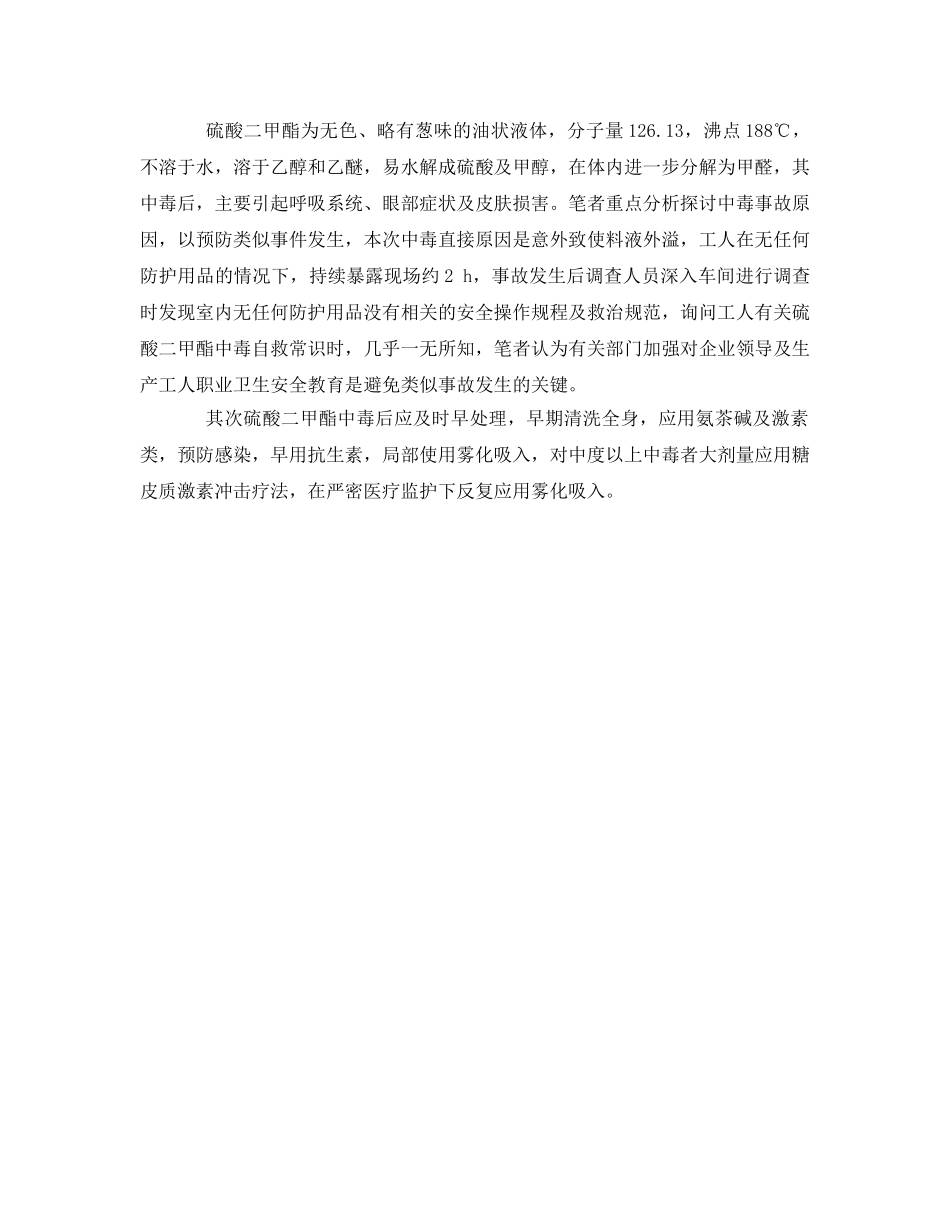 硫酸二甲酯为无色、略有葱味的油状液体，分子量 126.13，沸点 188℃，不溶于水，溶于乙醇和乙醚，易水解成硫酸及甲醇，在体内进一步分解为甲醛，其中毒后，主要引起呼吸系统、眼部症状及皮肤损害。笔者重点分析探讨中毒事故原因，以预防类似事件发生，本次中毒直接原因是意外致使料液外溢，工人在无任何防护用品的情况下，持续暴露现场约 2 h，事故发生后调查人员深入车间进行调查时发现室内无任何防护用品没有相关的安全操作规程及救治规范，询问工人有关硫酸二甲酯中毒自救常识时，几乎一无所知，笔者认为有关部门加强对企业领导及生产工人职业卫生安全教育是避免类似事故发生的关键。

其次硫酸二甲酯中毒后应及时早处理，早期清洗全身，应用氨茶碱及激素类，预防感染，早用抗生素，局部使用雾化吸入，对中度以上中毒者大剂量应用糖皮质激素冲击疗法，在严密医疗监护下反复应用雾化吸入。